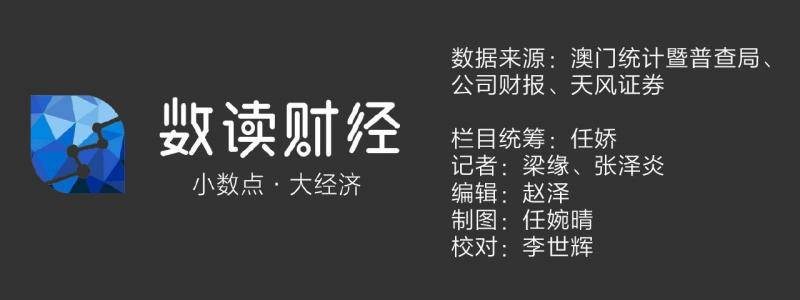 数读财经
小数点 · 大经济

数据来源：澳门统计暨普查局、公司财报、天风证券

栏目统筹：任娇
记者：梁缘、张泽炎
编辑：赵泽
制图：任婉晴
校对：李世辉